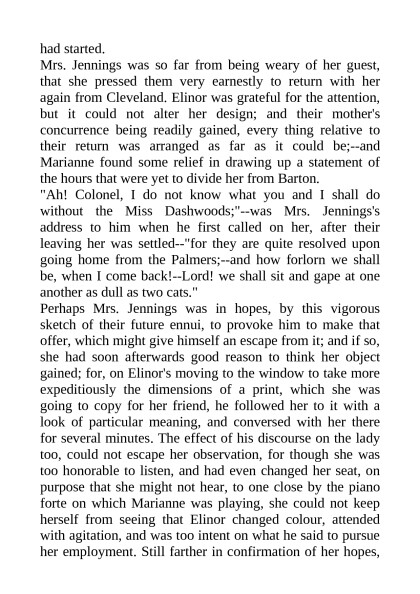 had started.
Mrs. Jennings was so far from being weary of her guest, that she pressed them very earnestly to return with her again from Cleveland. Elinor was grateful for the attention, but it could not alter her design; and their mother's concurrence being readily gained, every thing relative to their return was arranged as far as it could be;--and Marianne found some relief in drawing up a statement of the hours that were yet to divide her from Barton.
"Ah! Colonel, I do not know what you and I shall do without the Miss Dashwoods;"--was Mrs. Jennings's address to him when he first called on her, after their leaving her was settled--"for they are quite resolved upon going home from the Palmers;--and how forlorn we shall be, when I come back!--Lord! we shall sit and gape at one another as dull as two cats."
Perhaps Mrs. Jennings was in hopes, by this vigorous sketch of their future ennui, to provoke him to make that offer, which might give himself an escape from it; and if so, she had soon afterwards good reason to think her object gained; for, on Elinor's moving to the window to take more expeditiously the dimensions of a print, which she was going to copy for her friend, he followed her to it with a look of particular meaning, and conversed with her there for several minutes. The effect of his discourse on the lady too, could not escape her observation, for though she was too honorable to listen, and had even changed her seat, on purpose that she might not hear, to one close by the piano forte on which Marianne was playing, she could not keep herself from seeing that Elinor changed colour, attended with agitation, and was too intent on what he said to pursue her employment. Still farther in confirmation of her hopes,